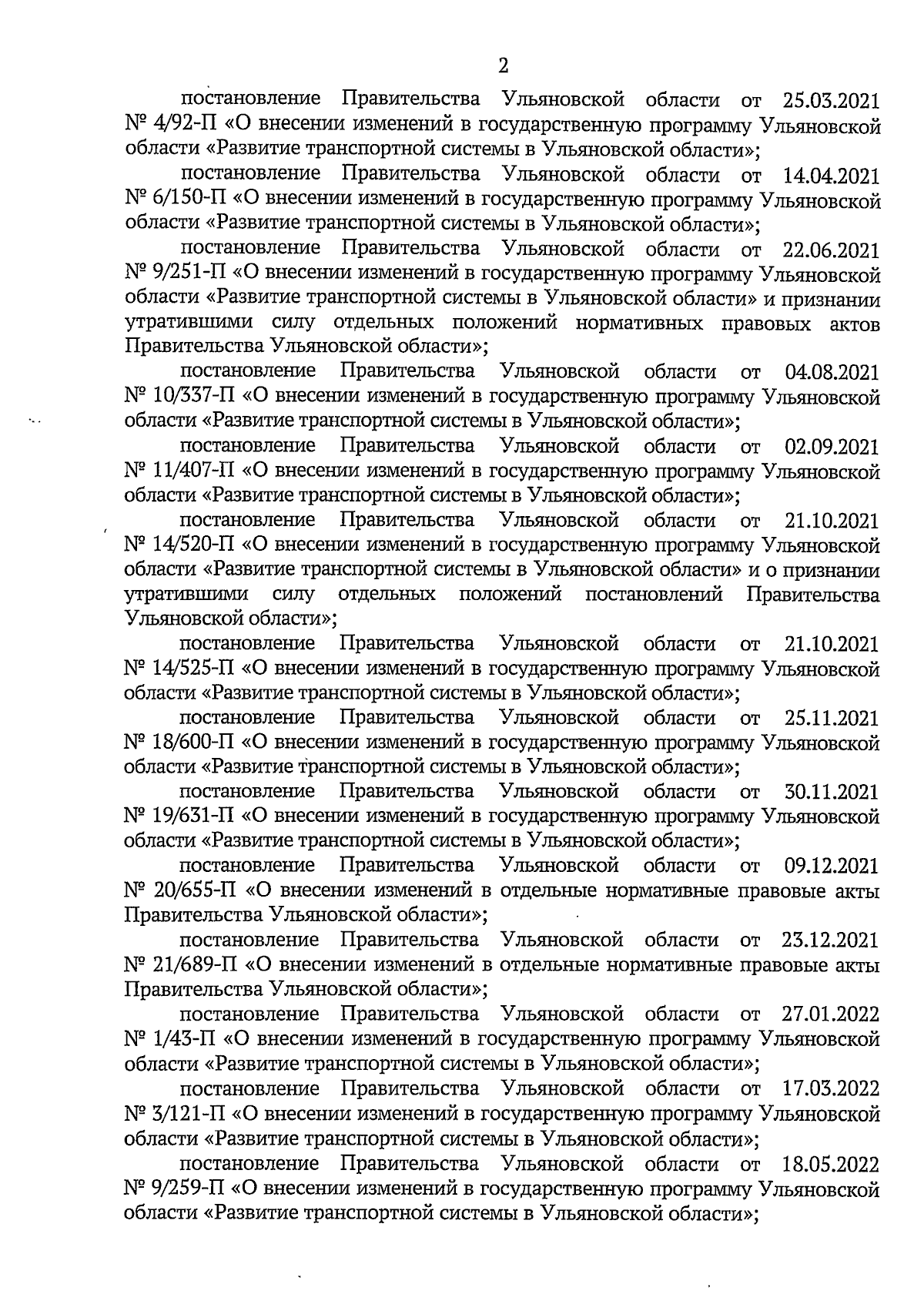 2

постановление Правительства Ульяновской области от 25.03.2021 № 4/92-П «О внесении изменений в государственную программу Ульяновской области «Развитие транспортной системы в Ульяновской области»;

постановление Правительства Ульяновской области от 14.04.2021 № 6/150-П «О внесении изменений в государственную программу Ульяновской области «Развитие транспортной системы в Ульяновской области»;

постановление Правительства Ульяновской области от 22.06.2021 № 9/251-П «О внесении изменений в государственную программу Ульяновской области «Развитие транспортной системы в Ульяновской области» и признании утратившими силу отдельных положений нормативных правовых актов Правительства Ульяновской области»;

постановление Правительства Ульяновской области от 04.08.2021 № 10/337-П «О внесении изменений в государственную программу Ульяновской области «Развитие транспортной системы в Ульяновской области»;

постановление Правительства Ульяновской области от 02.09.2021 № 11/407-П «О внесении изменений в государственную программу Ульяновской области «Развитие транспортной системы в Ульяновской области»;

постановление Правительства Ульяновской области от 21.10.2021 № 14/520-П «О внесении изменений в государственную программу Ульяновской области «Развитие транспортной системы в Ульяновской области» и о признании утратившими силу отдельных положений постановлений Правительства Ульяновской области»;

постановление Правительства Ульяновской области от 21.10.2021 № 14/525-П «О внесении изменений в государственную программу Ульяновской области «Развитие транспортной системы в Ульяновской области»;

постановление Правительства Ульяновской области от 25.11.2021 № 18/600-П «О внесении изменений в государственную программу Ульяновской области «Развитие транспортной системы в Ульяновской области»;

постановление Правительства Ульяновской области от 30.11.2021 № 19/631-П «О внесении изменений в государственную программу Ульяновской области «Развитие транспортной системы в Ульяновской области»;

постановление Правительства Ульяновской области от 09.12.2021 № 20/655-П «О внесении изменений в отдельные нормативные правовые акты Правительства Ульяновской области»;

постановление Правительства Ульяновской области от 23.12.2021 № 21/689-П «О внесении изменений в отдельные нормативные правовые акты Правительства Ульяновской области»;

постановление Правительства Ульяновской области от 27.01.2022 № 1/43-П «О внесении изменений в государственную программу Ульяновской области «Развитие транспортной системы в Ульяновской области»;

постановление Правительства Ульяновской области от 17.03.2022 № 3/121-П «О внесении изменений в государственную программу Ульяновской области «Развитие транспортной системы в Ульяновской области»;

постановление Правительства Ульяновской области от 18.05.2022 № 9/259-П «О внесении изменений в государственную программу Ульяновской области «Развитие транспортной системы в Ульяновской области»;